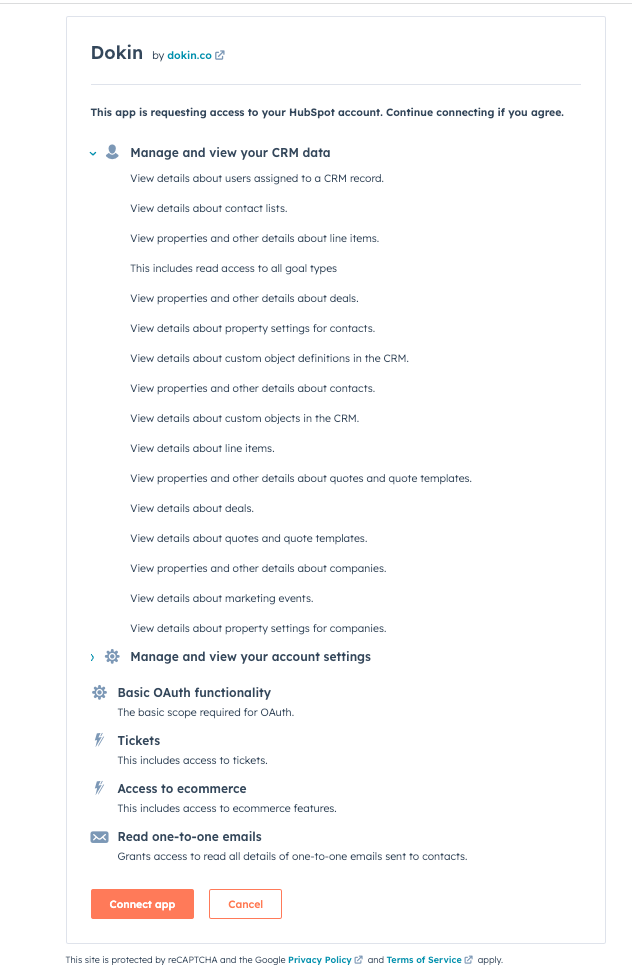 Dokin by dokin.co

This app is requesting access to your HubSpot account. Continue connecting if you agree.

Manage and view your CRM data

View details about users assigned to a CRM record.

View details about contact lists.

View properties and other details about line items.

This includes read access to all goal types

View properties and other details about deals.

View details about property settings for contacts.

View details about custom object definitions in the CRM.

View properties and other details about contacts.

View details about custom objects in the CRM.

View details about line items.

View properties and other details about quotes and quote templates.

View details about deals.

View details about quotes and quote templates.

View properties and other details about companies.

View details about marketing events.

View details about property settings for companies.

Manage and view your account settings

Basic OAuth functionality
The basic scope required for OAuth.

Tickets
This includes access to tickets.

Access to ecommerce
This includes access to ecommerce features.

Read one-to-one emails
Grants access to read all details of one-to-one emails sent to contacts.

Connect app Cancel

This site is protected by reCAPTCHA and the Google Privacy Policy and Terms of Service apply.